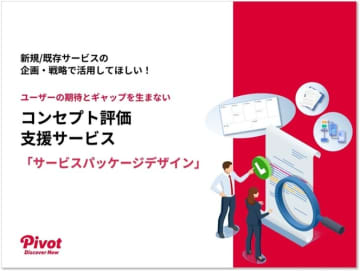 新規/既存サービスの
企画・戦略で活用してほしい！

ユーザーの期待とギャップを生まない

コンセプト評価
支援サービス

「サービスパッケージデザイン」

Pivot
Discover New